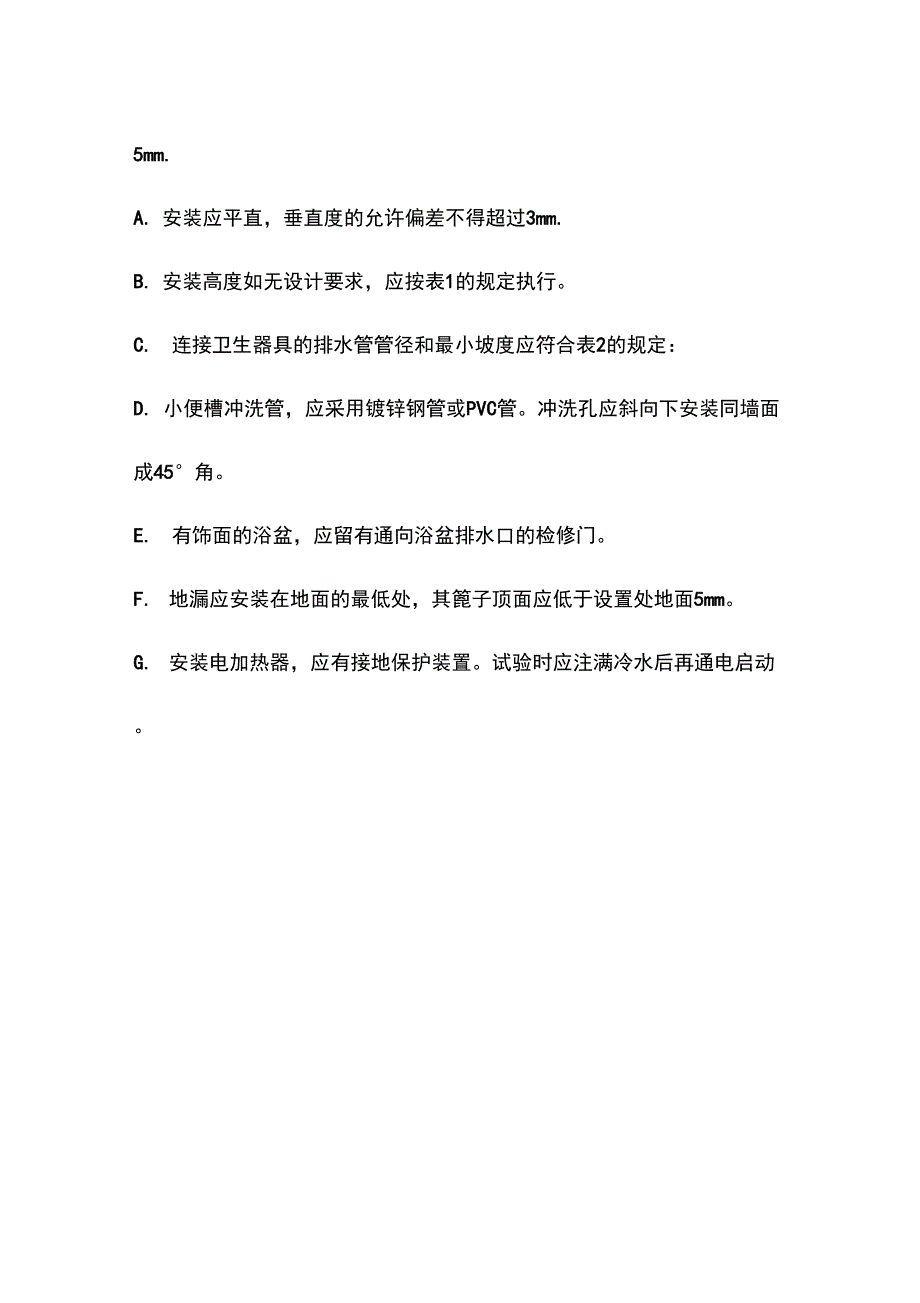 5mm.

A. 安装应平直，垂直度的允许偏差不得超过3mm.

B. 安装高度如无设计要求，应按表1的规定执行。

C. 连接卫生器具的排水管管径和最小坡度应符合表2的规定：

D. 小便槽冲洗管，应采用镀锌钢管或PVC管。冲洗孔应斜向下安装同墙面成45°角。

E. 有饰面的浴盆，应留有通向浴盆排水口的检修门。

F. 地漏应安装在地面的最低处，其篦子顶面应低于设置处地面5mm。

G. 安装电加热器，应有接地保护装置。试验时应注满冷水后再通电启动。